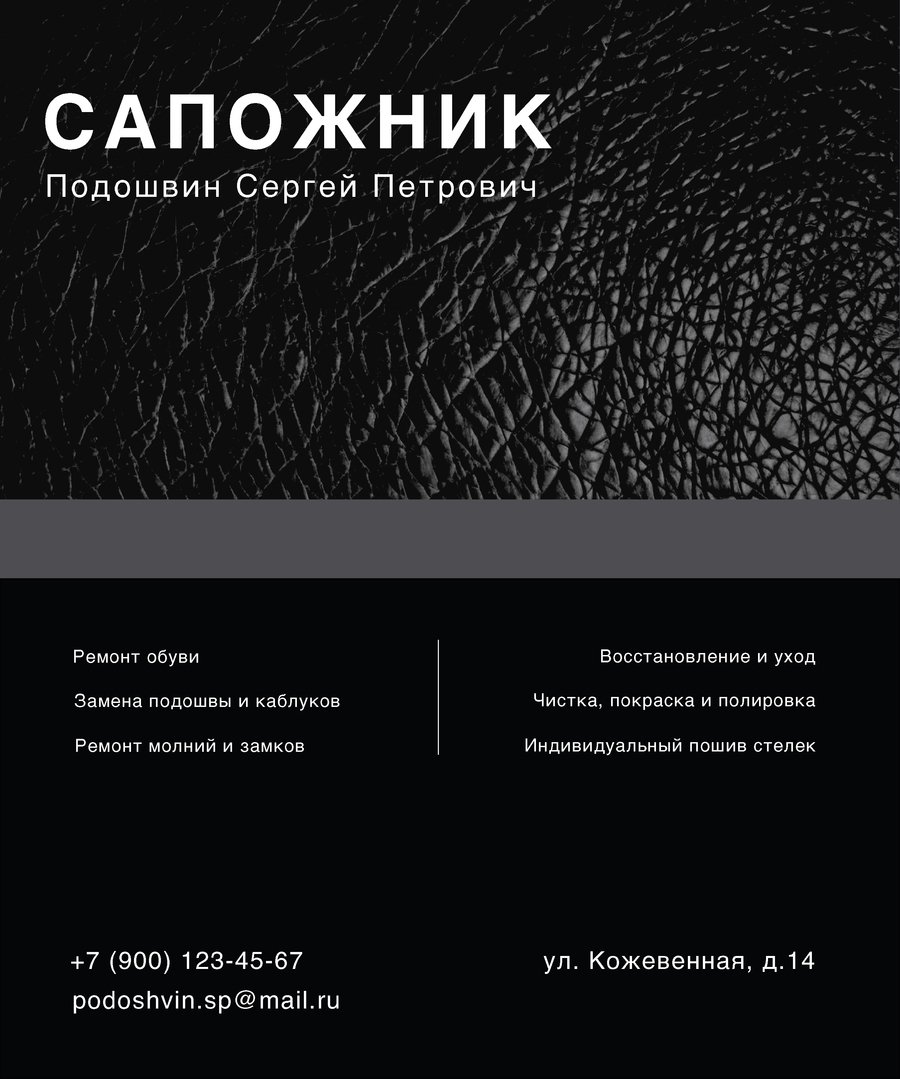 САПОЖНИК
Подошвин Сергей Петрович

Ремонт обуви
Замена подошвы и каблуков
Ремонт молний и замков

Восстановление и уход
Чистка, покраска и полировка
Индивидуальный пошив стелек

+7 (900) 123-45-67
podoshvin.sp@mail.ru

ул. Кожевенная, д.14